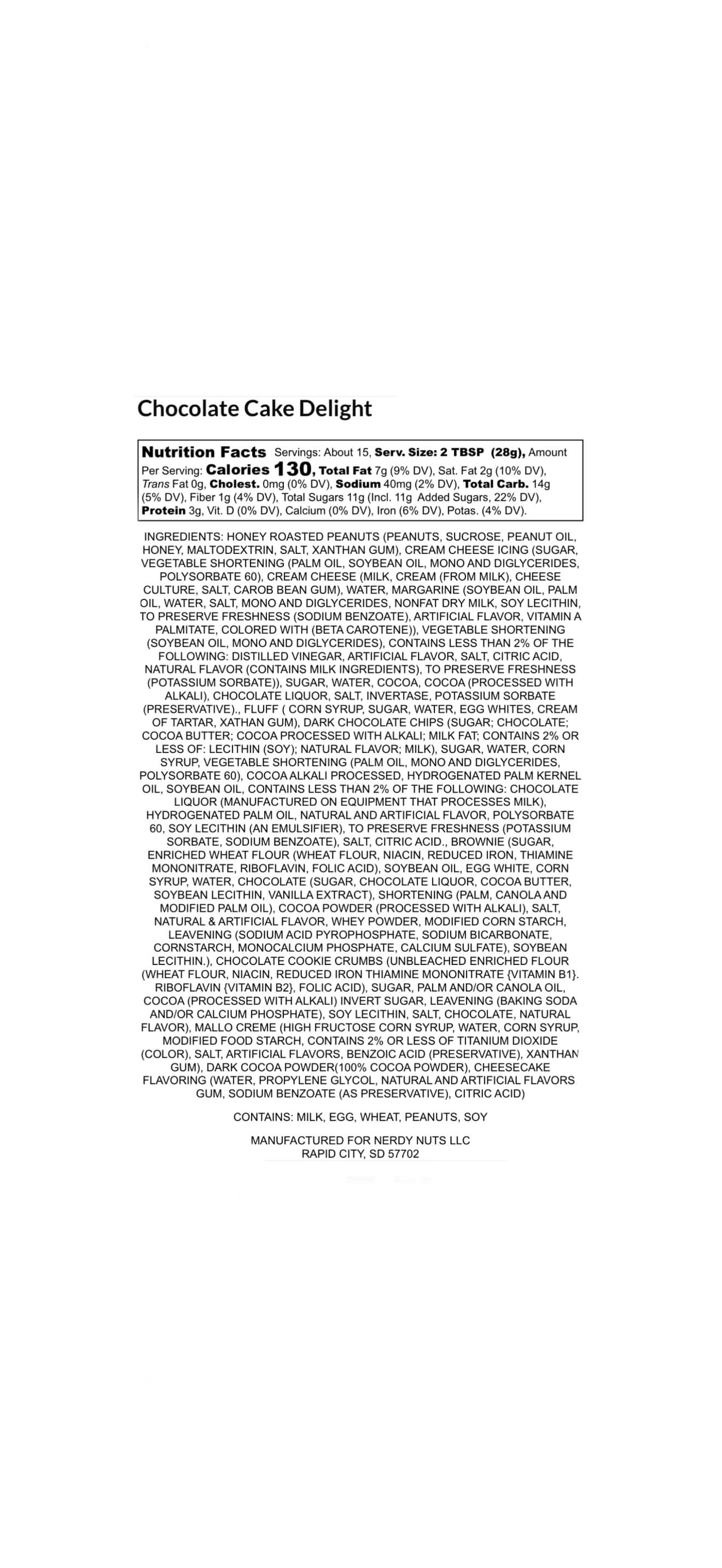 Chocolate Cake Delight

Nutrition Facts Servings: About 15, Serv. Size: 2 TBSP (28g), Amount Per Serving: Calories 130, Total Fat 7g (9% DV), Sat. Fat 2g (10% DV), Trans Fat 0g, Cholest. 0mg (0% DV), Sodium 40mg (2% DV), Total Carb. 14g (5% DV), Fiber 1g (4% DV), Total Sugars 11g (Incl. 11g Added Sugars, 22% DV), Protein 3g, Vit. D (0% DV), Calcium (0% DV), Iron (6% DV), Potas. (4% DV).

INGREDIENTS: HONEY ROASTED PEANUTS (PEANUTS, SUCROSE, PEANUT OIL, HONEY, MALTODEXTRIN, SALT, XANTHAN GUM), CREAM CHEESE ICING (SUGAR, VEGETABLE SHORTENING (PALM OIL, SOYBEAN OIL, MONO AND DIGLYCERIDES, POLYSORBATE 60), CREAM CHEESE (MILK, CREAM (FROM MILK), CHEESE CULTURE, SALT, CAROB BEAN GUM), WATER, MARGARINE (SOYBEAN OIL, PALM OIL, WATER, SALT, MONO AND DIGLYCERIDES, NONFAT DRY MILK, SOY LECITHIN, TO PRESERVE FRESHNESS (SODIUM BENZOATE), ARTIFICIAL FLAVOR, VITAMIN A PALMITATE, COLORED WITH (BETA CAROTENE)), VEGETABLE SHORTENING (SOYBEAN OIL, MONO AND DIGLYCERIDES), CONTAINS LESS THAN 2% OF THE FOLLOWING: DISTILLED VINEGAR, ARTIFICIAL FLAVOR, SALT, CITRIC ACID, NATURAL FLAVOR (CONTAINS MILK INGREDIENTS), TO PRESERVE FRESHNESS (POTASSIUM SORBATE)), SUGAR, WATER, COCOA, COCOA (PROCESSED WITH ALKALI), CHOCOLATE LIQUOR, SALT, INVERTASE, POTASSIUM SORBATE (PRESERVATIVE)., FLUFF ( CORN SYRUP, SUGAR, WATER, EGG WHITES, CREAM OF TARTAR, XATHAN GUM), DARK CHOCOLATE CHIPS (SUGAR; CHOCOLATE; COCOA BUTTER; COCOA PROCESSED WITH ALKALI; MILK FAT; CONTAINS 2% OR LESS OF: LECITHIN (SOY); NATURAL FLAVOR; MILK), SUGAR, WATER, CORN SYRUP, VEGETABLE SHORTENING (PALM OIL, MONO AND DIGLYCERIDES, POLYSORBATE 60), COCOA ALKALI PROCESSED, HYDROGENATED PALM KERNEL OIL, SOYBEAN OIL, CONTAINS LESS THAN 2% OF THE FOLLOWING: CHOCOLATE LIQUOR (MANUFACTURED ON EQUIPMENT THAT PROCESSES MILK), HYDROGENATED PALM OIL, NATURAL AND ARTIFICIAL FLAVOR, POLYSORBATE 60, SOY LECITHIN (AN EMULSIFIER), TO PRESERVE FRESHNESS (POTASSIUM SORBATE, SODIUM BENZOATE), SALT, CITRIC ACID., BROWNIE (SUGAR, ENRICHED WHEAT FLOUR (WHEAT FLOUR, NIACIN, REDUCED IRON, THIAMINE MONONITRATE, RIBOFLAVIN, FOLIC ACID), SOYBEAN OIL, EGG WHITE, CORN SYRUP, WATER, CHOCOLATE (SUGAR, CHOCOLATE LIQUOR, COCOA BUTTER, SOYBEAN LECITHIN, VANILLA EXTRACT), SHORTENING (PALM, CANOLA AND MODIFIED PALM OIL), COCOA POWDER (PROCESSED WITH ALKALI), SALT, NATURAL & ARTIFICIAL FLAVOR, WHEY POWDER, MODIFIED CORN STARCH, LEAVENING (SODIUM ACID PYROPHOSPHATE, SODIUM BICARBONATE, CORNSTARCH, MONOCALCIUM PHOSPHATE, CALCIUM SULFATE), SOYBEAN LECITHIN.), CHOCOLATE COOKIE CRUMBS (UNBLEACHED ENRICHED FLOUR (WHEAT FLOUR, NIACIN, REDUCED IRON THIAMINE MONONITRATE {VITAMIN B1}. RIBOFLAVIN {VITAMIN B2}, FOLIC ACID), SUGAR, PALM AND/OR CANOLA OIL, COCOA (PROCESSED WITH ALKALI) INVERT SUGAR, LEAVENING (BAKING SODA AND/OR CALCIUM PHOSPHATE), SOY LECITHIN, SALT, CHOCOLATE, NATURAL FLAVOR), MALLO CREME (HIGH FRUCTOSE CORN SYRUP, WATER, CORN SYRUP, MODIFIED FOOD STARCH, CONTAINS 2% OR LESS OF TITANIUM DIOXIDE (COLOR), SALT, ARTIFICIAL FLAVORS, BENZOIC ACID (PRESERVATIVE), XANTHAN GUM), DARK COCOA POWDER(100% COCOA POWDER), CHEESECAKE FLAVORING (WATER, PROPYLENE GLYCOL, NATURAL AND ARTIFICIAL FLAVORS GUM, SODIUM BENZOATE (AS PRESERVATIVE), CITRIC ACID)

CONTAINS: MILK, EGG, WHEAT, PEANUTS, SOY

MANUFACTURED FOR NERDY NUTS LLC
RAPID CITY, SD 57702